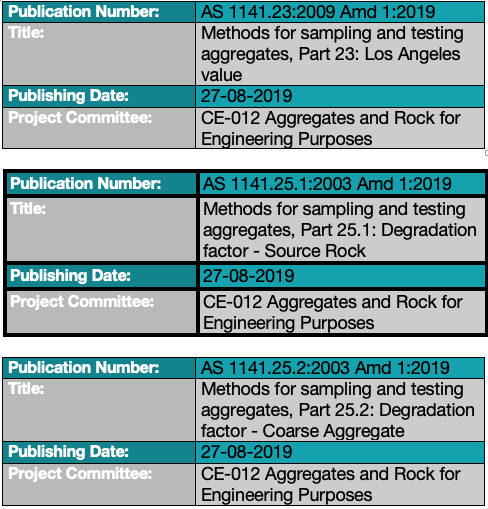 | Publication Number: | AS 1141.23:2009 Amd 1:2019 |
|---|---|
| Title: | Methods for sampling and testing aggregates, Part 23: Los Angeles value |
| Publishing Date: | 27-08-2019 |
| Project Committee: | CE-012 Aggregates and Rock for Engineering Purposes |

| Publication Number: | AS 1141.25.1:2003 Amd 1:2019 |
|---|---|
| Title: | Methods for sampling and testing aggregates, Part 25.1: Degradation factor - Source Rock |
| Publishing Date: | 27-08-2019 |
| Project Committee: | CE-012 Aggregates and Rock for Engineering Purposes |

| Publication Number: | AS 1141.25.2:2003 Amd 1:2019 |
|---|---|
| Title: | Methods for sampling and testing aggregates, Part 25.2: Degradation factor - Coarse Aggregate |
| Publishing Date: | 27-08-2019 |
| Project Committee: | CE-012 Aggregates and Rock for Engineering Purposes |